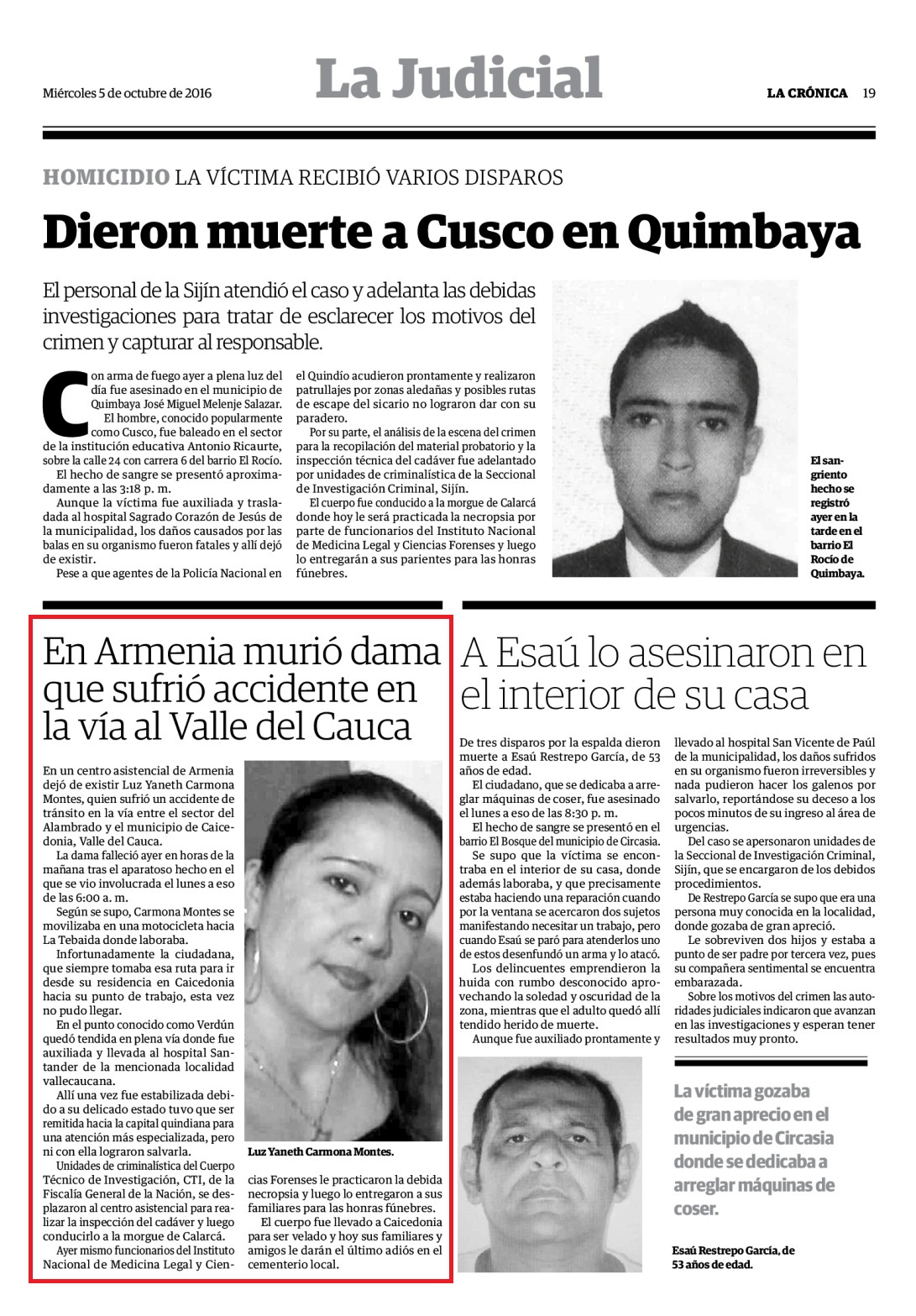 Miércoles 5 de octubre de 2016

La Judicial

LA CRÓNICA 19

HOMICIDIO LA VÍCTIMA RECIBIÓ VARIOS DISPAROS

Dieron muerte a Cusco en Quimbaya

El personal de la Sijín atendió el caso y adelanta las debidas investigaciones para tratar de esclarecer los motivos del crimen y capturar al responsable.

Con arma de fuego ayer a plena luz del día fue asesinado en el municipio de Quimbaya José Miguel Melenje Salazar.

El hombre, conocido popularmente como Cusco, fue baleado en el sector de la institución educativa Antonio Ricaurte, sobre la calle 24 con carrera 6 del barrio El Rocío.

El hecho de sangre se presentó aproximadamente a las 3:18 p. m.

Aunque la víctima fue auxiliada y trasladada al hospital Sagrado Corazón de Jesús de la municipalidad, los daños causados por las balas en su organismo fueron fatales y allí dejó de existir.

Pese a que agentes de la Policía Nacional en el Quindío acudieron prontamente y realizaron patrullajes por zonas aledañas y posibles rutas de escape del sicario no lograron dar con su paradero.

Por su parte, el análisis de la escena del crimen para la recopilación del material probatorio y la inspección técnica del cadáver fue adelantado por unidades de criminalística de la Seccional de Investigación Criminal, Sijín.

El cuerpo fue conducido a la morgue de Calarcá donde hoy le será practicada la necropsia por parte de funcionarios del Instituto Nacional de Medicina Legal y Ciencias Forenses y luego lo entregarán a sus parientes para las honras fúnebres.

El sangriento hecho se registró ayer en la tarde en el barrio El Rocío de Quimbaya.

En Armenia murió dama que sufrió accidente en la vía al Valle del Cauca

En un centro asistencial de Armenia dejó de existir Luz Yaneth Carmona Montes, quien sufrió un accidente de tránsito en la vía entre el sector del Alambrado y el municipio de Caicedonia, Valle del Cauca.

La dama falleció ayer en horas de la mañana tras el aparatoso hecho en el que se vio involucrada el lunes a eso de las 6:00 a. m.

Según se supo, Carmona Montes se movilizaba en una motocicleta hacia La Tebaida donde laboraba.

Infortunadamente la ciudadana, que siempre tomaba esa ruta para ir desde su residencia en Caicedonia hacia su punto de trabajo, esta vez no pudo llegar.

En el punto conocido como Verdún quedó tendida en plena vía donde fue auxiliada y llevada al hospital Santander de la mencionada localidad vallecaucana.

Allí una vez fue estabilizada debido a su delicado estado tuvo que ser remitida hacia la capital quindiana para una atención más especializada, pero ni con ella lograron salvarla.

Unidades de criminalística del Cuerpo Técnico de Investigación, CTI, de la Fiscalía General de la Nación, se desplazaron al centro asistencial para realizar la inspección del cadáver y luego conducirlo a la morgue de Calarcá.

Ayer mismo funcionarios del Instituto Nacional de Medicina Legal y Ciencias Forenses le practicaron la debida necropsia y luego lo entregaron a sus familiares para las honras fúnebres.

El cuerpo fue llevado a Caicedonia para ser velado y hoy sus familiares y amigos le darán el último adiós en el cementerio local.

Luz Yaneth Carmona Montes.

A Esaú lo asesinaron en el interior de su casa

De tres disparos por la espalda dieron muerte a Esaú Restrepo García, de 53 años de edad.

El ciudadano, que se dedicaba a arreglar máquinas de coser, fue asesinado el lunes a eso de las 8:30 p. m.

El hecho de sangre se presentó en el barrio El Bosque del municipio de Circasia.

Se supo que la víctima se encontraba en el interior de su casa, donde además laboraba, y que precisamente estaba haciendo una reparación cuando por la ventana se acercaron dos sujetos manifestando necesitar un trabajo, pero cuando Esaú se paró para atenderlos uno de estos desenfundó un arma y lo atacó.

Los delincuentes emprendieron la huida con rumbo desconocido aprovechando la soledad y oscuridad de la zona, mientras que el adulto quedó allí tendido herido de muerte.

Aunque fue auxiliado prontamente y llevado al hospital San Vicente de Paúl de la municipalidad, los daños sufridos en su organismo fueron irreversibles y nada pudieron hacer los galenos por salvarlo, reportándose su deceso a los pocos minutos de su ingreso al área de urgencias.

Del caso se apersonaron unidades de la Seccional de Investigación Criminal, Sijín, que se encargaron de los debidos procedimientos.

De Restrepo García se supo que era una persona muy conocida en la localidad, donde gozaba de gran aprecio.

Le sobreviven dos hijos y estaba a punto de ser padre por tercera vez, pues su compañera sentimental se encuentra embarazada.

Sobre los motivos del crimen las autoridades judiciales indicaron que avanzan en las investigaciones y esperan tener resultados muy pronto.

La víctima gozaba de gran aprecio en el municipio de Circasia donde se dedicaba a arreglar máquinas de coser.

Esaú Restrepo García, de 53 años de edad.